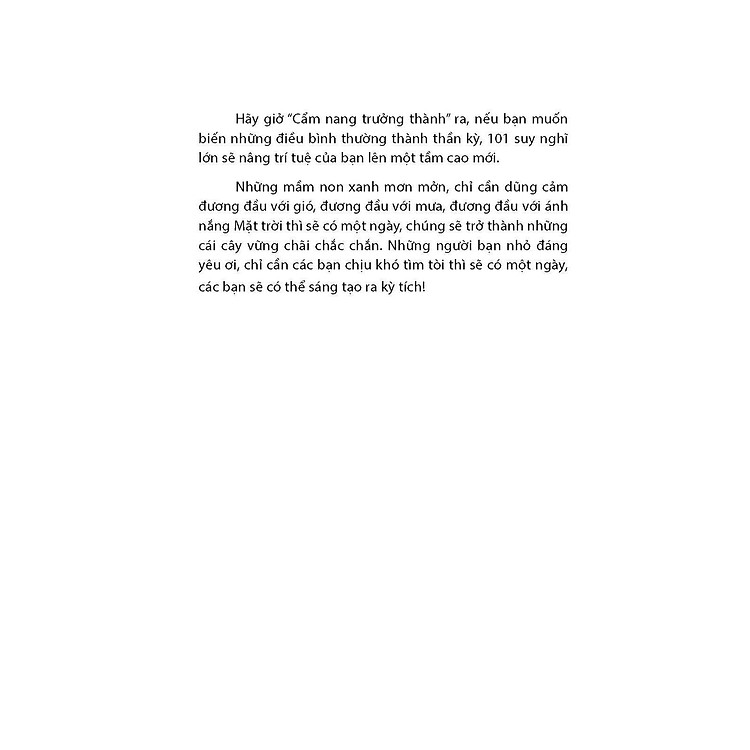 Hãy giở "Cẩm nang trưởng thành" ra, nếu bạn muốn biến những điều bình thường thành thần kỳ, 101 suy nghĩ lớn sẽ nâng trí tuệ của bạn lên một tầm cao mới.

Những mầm non xanh mơn mởn, chỉ cần dũng cảm đương đầu với gió, đương đầu với mưa, đương đầu với ánh nắng Mặt trời thì sẽ có một ngày, chúng sẽ trở thành những cái cây vững chãi chắc chắn. Những người bạn nhỏ đáng yêu ơi, chỉ cần các bạn chịu khó tìm tòi thì sẽ có một ngày, các bạn sẽ có thể sáng tạo ra kỳ tích!